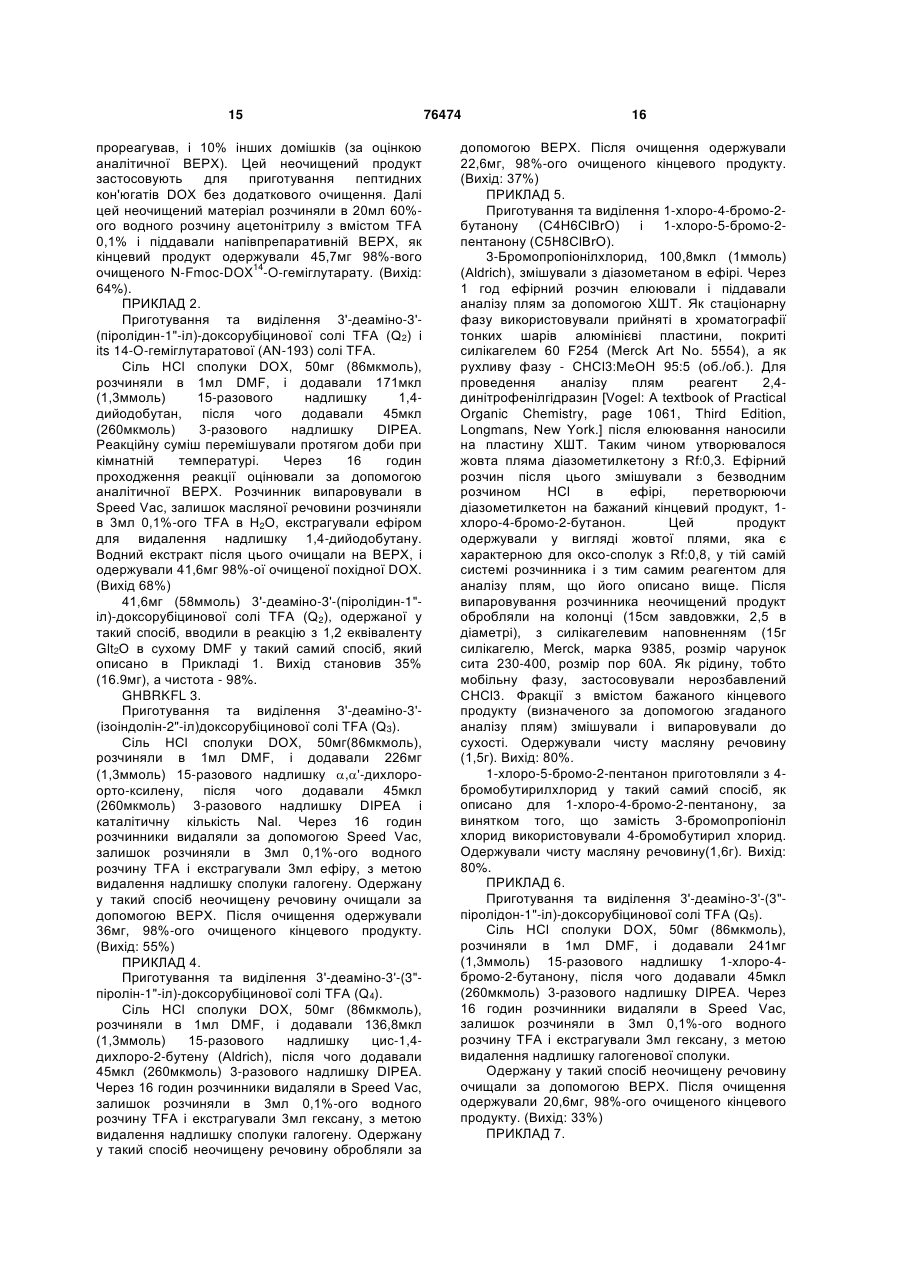 15 76474 16

прореагував, і 10% інших домішків (за оцінкою аналітичної ВЕРХ). Цей неочищений продукт застосовують для приготування пептидних кон'югатів DOX без додаткового очищення. Далі цей неочищений матеріал розчиняли в 20мл 60%-ого водного розчину ацетонітрилу з вмістом TFA 0,1% і піддавали напівпрепаративній ВЕРХ, як кінцевий продукт одержували 45,7мг 98%-вого очищеного N-Fmoc-DOX$^{14}$-O-геміглутарату. (Вихід: 64%).

ПРИКЛАД 2.

Приготування та виділення 3'-деаміно-3'-(піролідин-1"-іл)-доксорубіцинової солі TFA ($Q_2$) і its 14-O-геміглутаратової (AN-193) солі TFA.

Сіль HCl сполуки DOX, 50мг (86мкмоль), розчиняли в 1мл DMF, і додавали 171мкл (1,3ммоль) 15-разового надлишку 1,4-дийодобутан, після чого додавали 45мкл (260мкмоль) 3-разового надлишку DIPEA. Реакційну суміш перемішували протягом доби при кімнатній температурі. Через 16 годин проходження реакції оцінювали за допомогою аналітичної ВЕРХ. Розчинник випаровували в Speed Vac, залишок масляної речовини розчиняли в 3мл 0,1%-ого TFA в $H_2O$, екстрагували ефіром для видалення надлишку 1,4-дийодобутану. Водний екстракт після цього очищали на ВЕРХ, і одержували 41,6мг 98%-ої очищеної похідної DOX. (Вихід 68%)

41,6мг (58ммоль) 3'-деаміно-3'-(піролідин-1"-іл)-доксорубіцинової солі TFA ($Q_2$), одержаної у такий спосіб, вводили в реакцію з 1,2 еквіваленту $Glt_2O$ в сухому DMF у такий самий спосіб, який описано в Прикладі 1. Вихід становив 35% (16.9мг), а чистота - 98%.

GHBRKFL 3.

Приготування та виділення 3'-деаміно-3'-(ізоіндолін-2"-іл)доксорубіцинової солі TFA ($Q_3$).

Сіль HCl сполуки DOX, 50мг(86мкмоль), розчиняли в 1мл DMF, і додавали 226мг (1,3ммоль) 15-разового надлишку $\alpha,\alpha'$-дихлоро-орто-ксилену, після чого додавали 45мкл (260мкмоль) 3-разового надлишку DIPEA і каталітичну кількість NaI. Через 16 годин розчинники видаляли за допомогою Speed Vac, залишок розчиняли в 3мл 0,1%-ого водного розчину TFA і екстрагували 3мл ефіру, з метою видалення надлишку сполуки галогену. Одержану у такий спосіб неочищену речовину очищали за допомогою ВЕРХ. Після очищення одержували 36мг, 98%-ого очищеного кінцевого продукту. (Вихід: 55%)

ПРИКЛАД 4.

Приготування та виділення 3'-деаміно-3'-(3"-піролін-1"-іл)-доксорубіцинової солі TFA ($Q_4$).

Сіль HCl сполуки DOX, 50мг (86мкмоль), розчиняли в 1мл DMF, і додавали 136,8мкл (1,3ммоль) 15-разового надлишку цис-1,4-дихлоро-2-бутену (Aldrich), після чого додавали 45мкл (260мкмоль) 3-разового надлишку DIPEA. Через 16 годин розчинники видаляли в Speed Vac, залишок розчиняли в 3мл 0,1%-ого водного розчину TFA і екстрагували 3мл гексану, з метою видалення надлишку сполуки галогену. Одержану у такий спосіб неочищену речовину обробляли за допомогою ВЕРХ. Після очищення одержували 22,6мг, 98%-ого очищеного кінцевого продукту. (Вихід: 37%)

ПРИКЛАД 5.

Приготування та виділення 1-хлоро-4-бромо-2-бутанону (C4H6ClBrO) і 1-хлоро-5-бромо-2-пентанону (C5H8ClBrO).

3-Бромопропіонілхлорид, 100,8мкл (1ммоль) (Aldrich), змішували з діазометаном в ефірі. Через 1 год ефірний розчин елюювали і піддавали аналізу плям за допомогою ХШТ. Як стаціонарну фазу використовували прийняті в хроматографії тонких шарів алюмінієві пластини, покриті силікагелем 60 F254 (Merck Art No. 5554), а як рухливу фазу - CHCl3:MeOH 95:5 (об./об.). Для проведення аналізу плям реагент 2,4-динітрофенілгідразин [Vogel: A textbook of Practical Organic Chemistry, page 1061, Third Edition, Longmans, New York.] після елюювання наносили на пластину ХШТ. Таким чином утворювалося жовта пляма діазометилкетону з Rf:0,3. Ефірний розчин після цього змішували з безводним розчином HCl в ефірі, перетворюючи діазометилкетон на бажаний кінцевий продукт, 1-хлоро-4-бромо-2-бутанон. Цей продукт одержували у вигляді жовтої плями, яка є характерною для оксо-сполук з Rf:0,8, у тій самій системі розчинника і з тим самим реагентом для аналізу плям, що його описано вище. Після випаровування розчинника неочищений продукт обробляли на колонці (15см завдовжки, 2,5 в діаметрі), з силікагелевим наповненням (15г силікагелю, Merck, марка 9385, розмір чарунок сита 230-400, розмір пор 60А. Як рідину, тобто мобільну фазу, застосовували нерозбавлений CHCl3. Фракції з вмістом бажаного кінцевого продукту (визначеного за допомогою згаданого аналізу плям) змішували і випаровували до сухості. Одержували чисту масляну речовину (1,5г). Вихід: 80%.

1-хлоро-5-бромо-2-пентанон приготовляли з 4-бромобутирилхлорид у такий самий спосіб, як описано для 1-хлоро-4-бромо-2-пентанону, за винятком того, що замість 3-бромопропіоніл хлорид використовували 4-бромобутирил хлорид. Одержували чисту масляну речовину(1,6г). Вихід: 80%.

ПРИКЛАД 6.

Приготування та виділення 3'-деаміно-3'-(3"-піролідон-1"-іл)-доксорубіцинової солі TFA ($Q_5$).

Сіль HCl сполуки DOX, 50мг (86мкмоль), розчиняли в 1мл DMF, і додавали 241мг (1,3ммоль) 15-разового надлишку 1-хлоро-4-бромо-2-бутанону, після чого додавали 45мкл (260мкмоль) 3-разового надлишку DIPEA. Через 16 годин розчинники видаляли в Speed Vac, залишок розчиняли в 3мл 0,1%-ого водного розчину TFA і екстрагували 3мл гексану, з метою видалення надлишку галогенової сполуки.

Одержану у такий спосіб неочищену речовину очищали за допомогою ВЕРХ. Після очищення одержували 20,6мг, 98%-ого очищеного кінцевого продукту. (Вихід: 33%)

ПРИКЛАД 7.